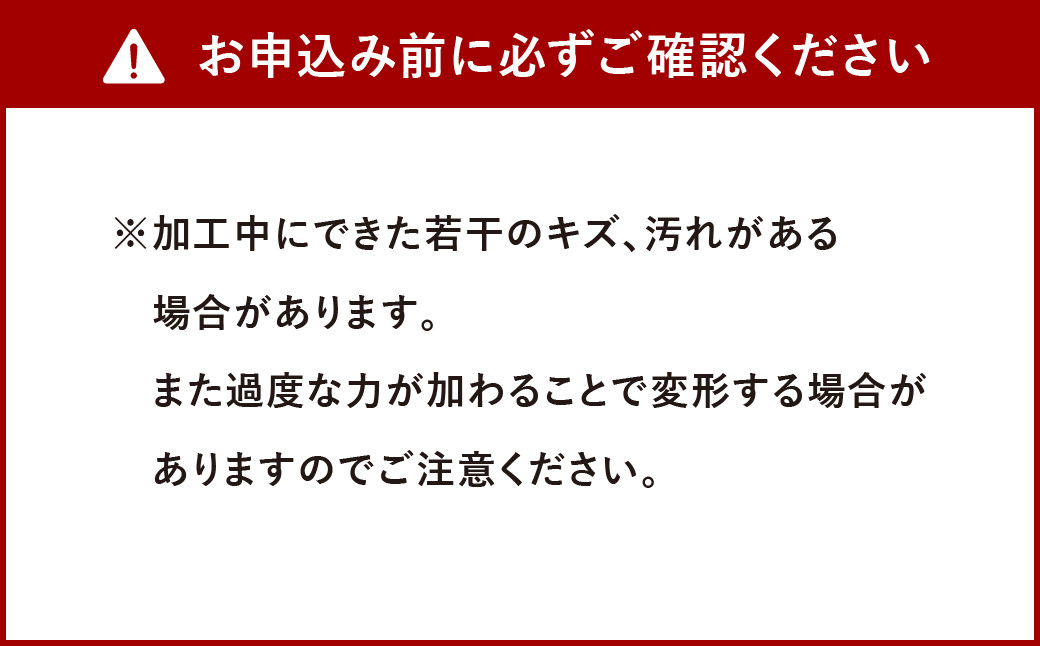 お申込み前に必ずご確認ください

※加工中にできた若干のキズ、汚れがある場合があります。
また過度な力が加わることで変形する場合がありますのでご注意ください。